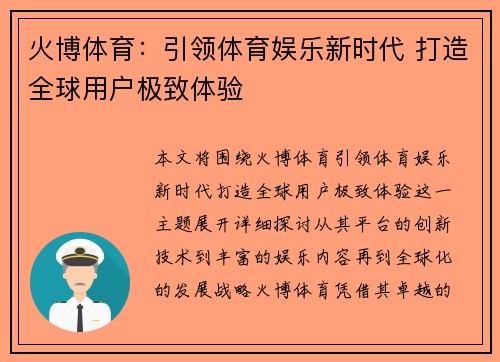 火博体育：引领体育娱乐新时代 打造全球用户极致体验

本文将围绕火博体育引领体育娱乐新时代打造全球用户极致体验这一主题展开详细探讨从其平台的创新技术到丰富的娱乐内容再到全球化的发展战略火博体育凭借其卓越的